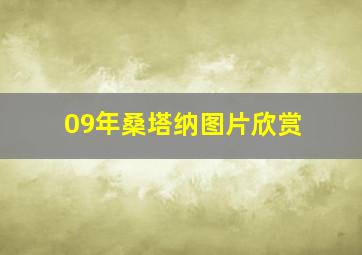 09年桑塔纳图片欣赏